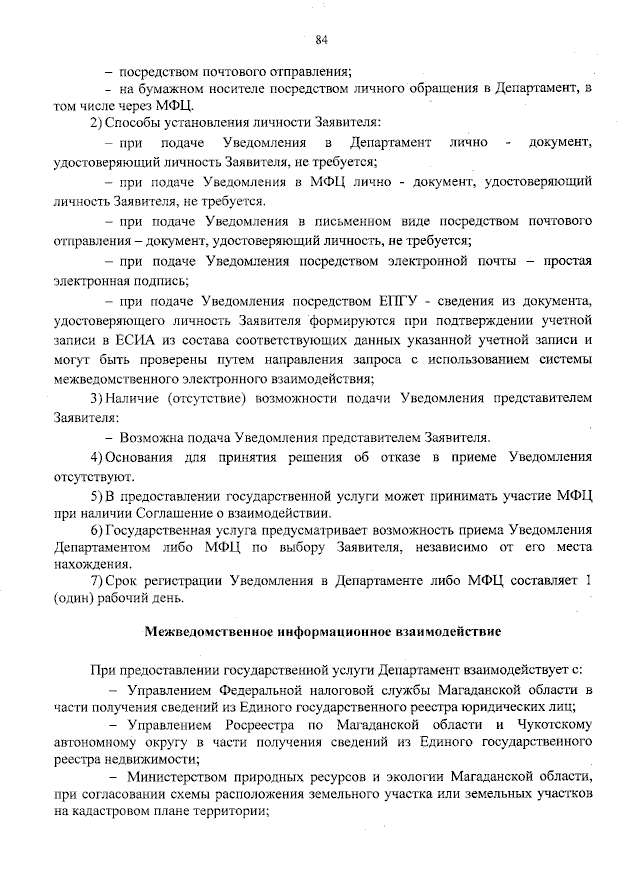 84

– посредством почтового отправления;

– на бумажном носителе посредством личного обращения в Департамент, в том числе через МФЦ.

2) Способы установления личности Заявителя:

– при подаче Уведомления в Департамент лично - документ, удостоверяющий личность Заявителя, не требуется;

– при подаче Уведомления в МФЦ лично - документ, удостоверяющий личность Заявителя, не требуется.

– при подаче Уведомления в письменном виде посредством почтового отправления – документ, удостоверяющий личность, не требуется;

– при подаче Уведомления посредством электронной почты – простая электронная подпись;

– при подаче Уведомления посредством ЕПГУ - сведения из документа, удостоверяющего личность Заявителя формируются при подтверждении учетной записи в ЕСИА из состава соответствующих данных указанной учетной записи и могут быть проверены путем направления запроса с использованием системы межведомственного электронного взаимодействия;

3) Наличие (отсутствие) возможности подачи Уведомления представителем Заявителя:

– Возможна подача Уведомления представителем Заявителя.

4) Основания для принятия решения об отказе в приеме Уведомления отсутствуют.

5) В предоставлении государственной услуги может принимать участие МФЦ при наличии Соглашение о взаимодействии.

6) Государственная услуга предусматривает возможность приема Уведомления Департаментом либо МФЦ по выбору Заявителя, независимо от его места нахождения.

7) Срок регистрации Уведомления в Департаменте либо МФЦ составляет 1 (один) рабочий день.

Межведомственное информационное взаимодействие

При предоставлении государственной услуги Департамент взаимодействует с:

– Управлением Федеральной налоговой службы Магаданской области в части получения сведений из Единого государственного реестра юридических лиц;

– Управлением Росреестра по Магаданской области и Чукотскому автономному округу в части получения сведений из Единого государственного реестра недвижимости;

– Министерством природных ресурсов и экологии Магаданской области, при согласовании схемы расположения земельного участка или земельных участков на кадастровом плане территории;